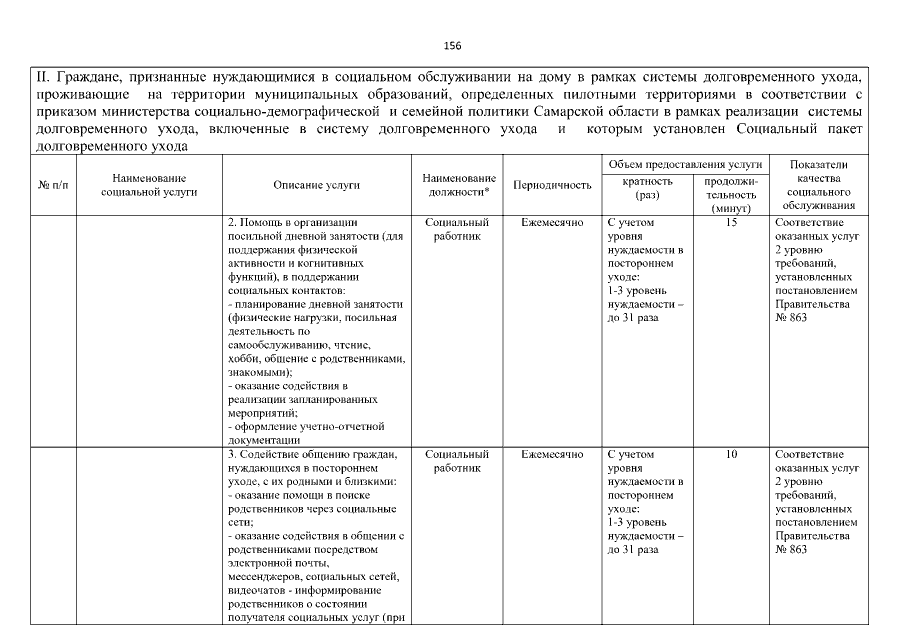 156

II. Граждане, признанные нуждающимися в социальном обслуживании на дому в рамках системы долговременного ухода, проживающие на территории муниципальных образований, определенных пилотными территориями в соответствии с приказом министерства социально-демографической и семейной политики Самарской области в рамках реализации системы долговременного ухода, включенные в систему долговременного ухода и которым установлен Социальный пакет долговременного ухода

| № п/п | Наименование социальной услуги | Описание услуги | Наименование должности* | Периодичность | Объем предоставления услуги: кратность (раз) | Объем предоставления услуги: продолжительность (минут) | Показатели качества социального обслуживания |
|---|---|---|---|---|---|---|---|
| | | 2. Помощь в организации посильной дневной занятости (для поддержания физической активности и когнитивных функций), в поддержании социальных контактов: - планирование дневной занятости (физические нагрузки, посильная деятельность по самообслуживанию, чтение, хобби, общение с родственниками, знакомыми); - оказание содействия в реализации запланированных мероприятий; - оформление учетно-отчетной документации | Социальный работник | Ежемесячно | С учетом уровня нуждаемости в постороннем уходе: 1-3 уровень нуждаемости – до 31 раза | 15 | Соответствие оказанных услуг 2 уровню требований, установленных постановлением Правительства № 863 |
| | | 3. Содействие общению граждан, нуждающихся в постороннем уходе, с их родными и близкими: - оказание помощи в поиске родственников через социальные сети; - оказание содействия в общении с родственниками посредством электронной почты, мессенджеров, социальных сетей, видеочатов - информирование родственников о состоянии получателя социальных услуг (при | Социальный работник | Ежемесячно | С учетом уровня нуждаемости в постороннем уходе: 1-3 уровень нуждаемости – до 31 раза | 10 | Соответствие оказанных услуг 2 уровню требований, установленных постановлением Правительства № 863 |